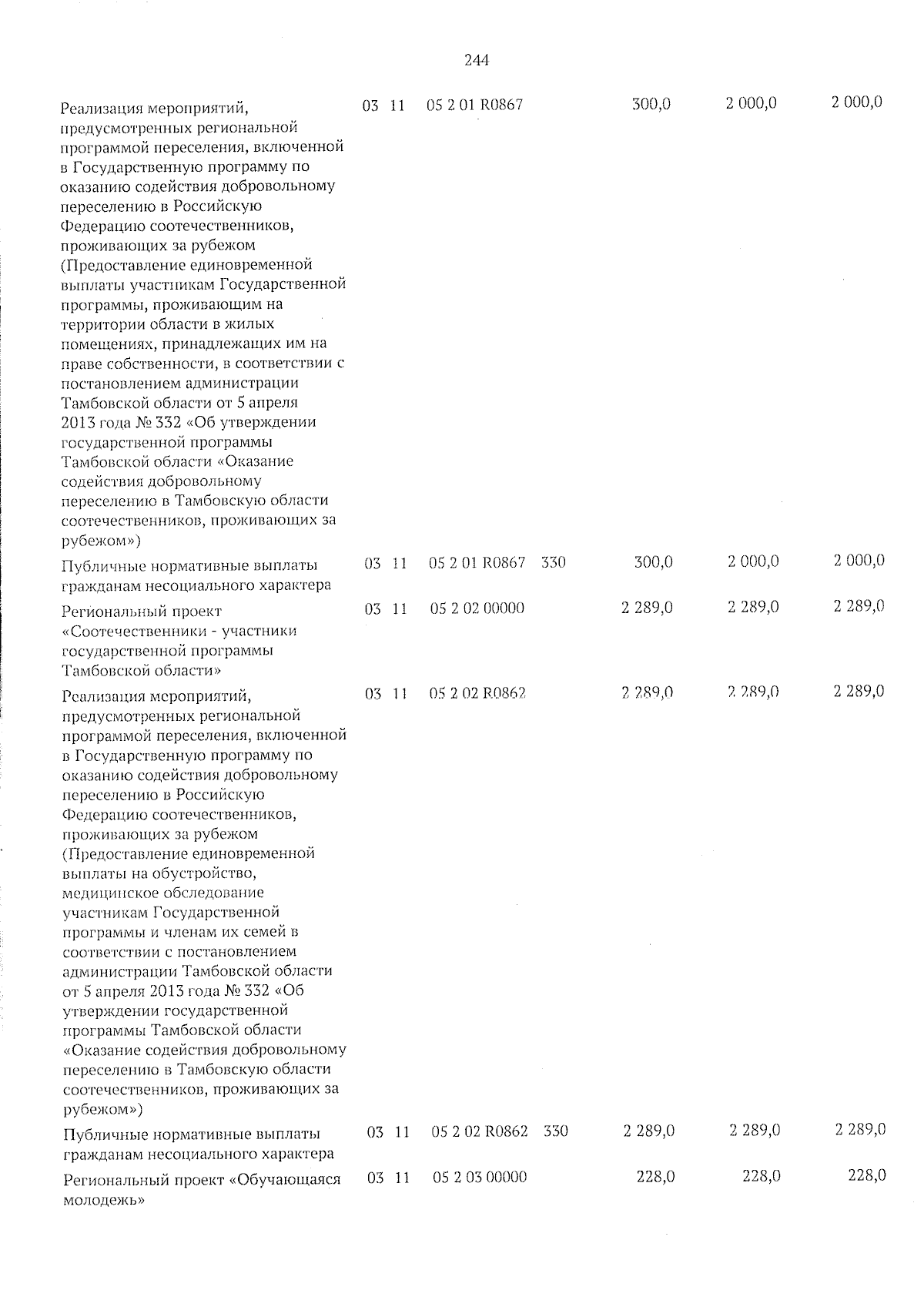 244

| | | | | | | | |
|---|---|---|---|---|---|---|---|
| Реализация мероприятий, предусмотренных региональной программой переселения, включенной в Государственную программу по оказанию содействия добровольному переселению в Российскую Федерацию соотечественников, проживающих за рубежом (Предоставление единовременной выплаты участникам Государственной программы, проживающим на территории области в жилых помещениях, принадлежащих им на праве собственности, в соответствии с постановлением администрации Тамбовской области от 5 апреля 2013 года № 332 «Об утверждении государственной программы Тамбовской области «Оказание содействия добровольному переселению в Тамбовскую области соотечественников, проживающих за рубежом») | 03 | 11 | 05 2 01 R0867 | | 300,0 | 2 000,0 | 2 000,0 |
| Публичные нормативные выплаты гражданам несоциального характера | 03 | 11 | 05 2 01 R0867 | 330 | 300,0 | 2 000,0 | 2 000,0 |
| Региональный проект «Соотечественники - участники государственной программы Тамбовской области» | 03 | 11 | 05 2 02 00000 | | 2 289,0 | 2 289,0 | 2 289,0 |
| Реализация мероприятий, предусмотренных региональной программой переселения, включенной в Государственную программу по оказанию содействия добровольному переселению в Российскую Федерацию соотечественников, проживающих за рубежом (Предоставление единовременной выплаты на обустройство, медицинское обследование участникам Государственной программы и членам их семей в соответствии с постановлением администрации Тамбовской области от 5 апреля 2013 года № 332 «Об утверждении государственной программы Тамбовской области «Оказание содействия добровольному переселению в Тамбовскую области соотечественников, проживающих за рубежом») | 03 | 11 | 05 2 02 R0862 | | 2 289,0 | 2 289,0 | 2 289,0 |
| Публичные нормативные выплаты гражданам несоциального характера | 03 | 11 | 05 2 02 R0862 | 330 | 2 289,0 | 2 289,0 | 2 289,0 |
| Региональный проект «Обучающаяся молодежь» | 03 | 11 | 05 2 03 00000 | | 228,0 | 228,0 | 228,0 |